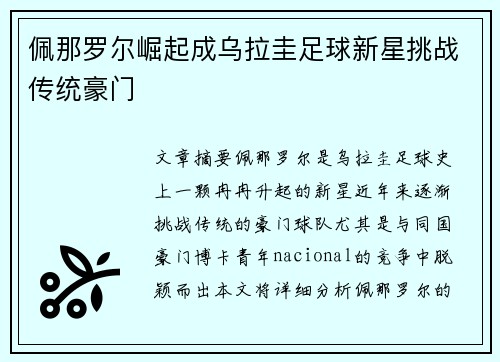 佩那罗尔崛起成乌拉圭足球新星挑战传统豪门

文章摘要佩那罗尔是乌拉圭足球史上一颗冉冉升起的新星近年来逐渐挑战传统的豪门球队尤其是与同国豪门博卡青年nacional的竞争中脱颖而出本文将详细分析佩那罗尔的